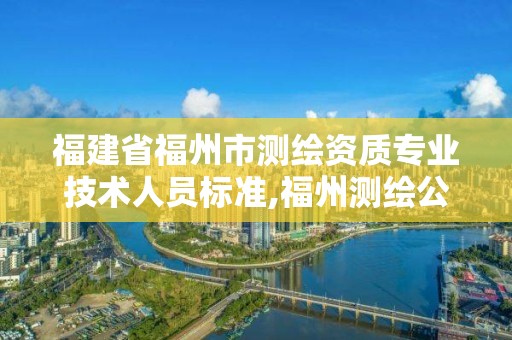 福建省福州市测绘资质专业技术人员标准,福州测绘公